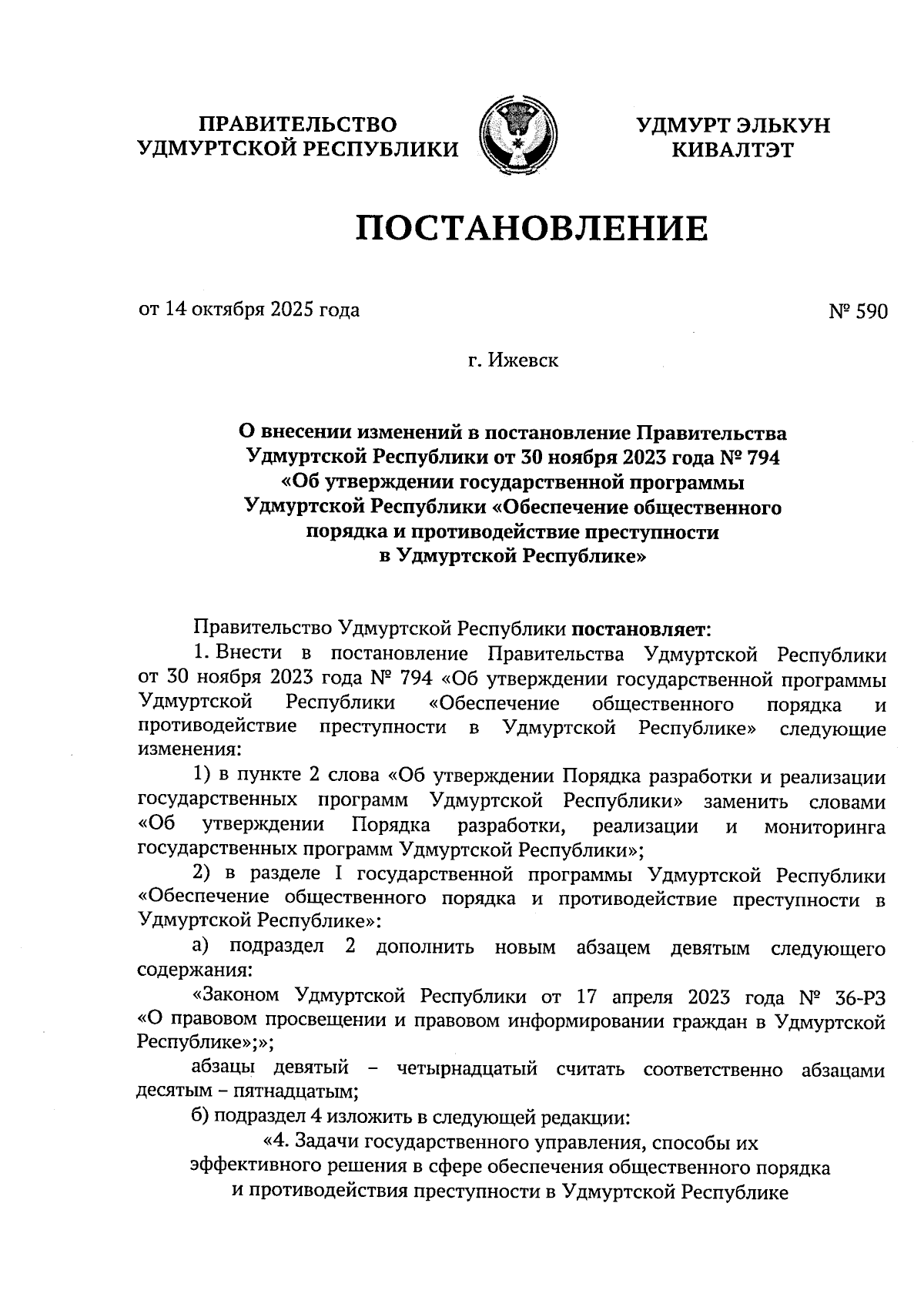 ПРАВИТЕЛЬСТВО УДМУРТСКОЙ РЕСПУБЛИКИ

УДМУРТ ЭЛЬКУН КИВАЛТЭТ

ПОСТАНОВЛЕНИЕ

от 14 октября 2025 года

№ 590

г. Ижевск

О внесении изменений в постановление Правительства Удмуртской Республики от 30 ноября 2023 года № 794 «Об утверждении государственной программы Удмуртской Республики «Обеспечение общественного порядка и противодействие преступности в Удмуртской Республике»

Правительство Удмуртской Республики постановляет:

1. Внести в постановление Правительства Удмуртской Республики от 30 ноября 2023 года № 794 «Об утверждении государственной программы Удмуртской Республики «Обеспечение общественного порядка и противодействие преступности в Удмуртской Республике» следующие изменения:

1) в пункте 2 слова «Об утверждении Порядка разработки и реализации государственных программ Удмуртской Республики» заменить словами «Об утверждении Порядка разработки, реализации и мониторинга государственных программ Удмуртской Республики»;

2) в разделе I государственной программы Удмуртской Республики «Обеспечение общественного порядка и противодействие преступности в Удмуртской Республике»:

а) подраздел 2 дополнить новым абзацем девятым следующего содержания:

«Законом Удмуртской Республики от 17 апреля 2023 года № 36-РЗ «О правовом просвещении и правовом информировании граждан в Удмуртской Республике»;»;

абзацы девятый – четырнадцатый считать соответственно абзацами десятым – пятнадцатым;

б) подраздел 4 изложить в следующей редакции:

«4. Задачи государственного управления, способы их эффективного решения в сфере обеспечения общественного порядка и противодействия преступности в Удмуртской Республике